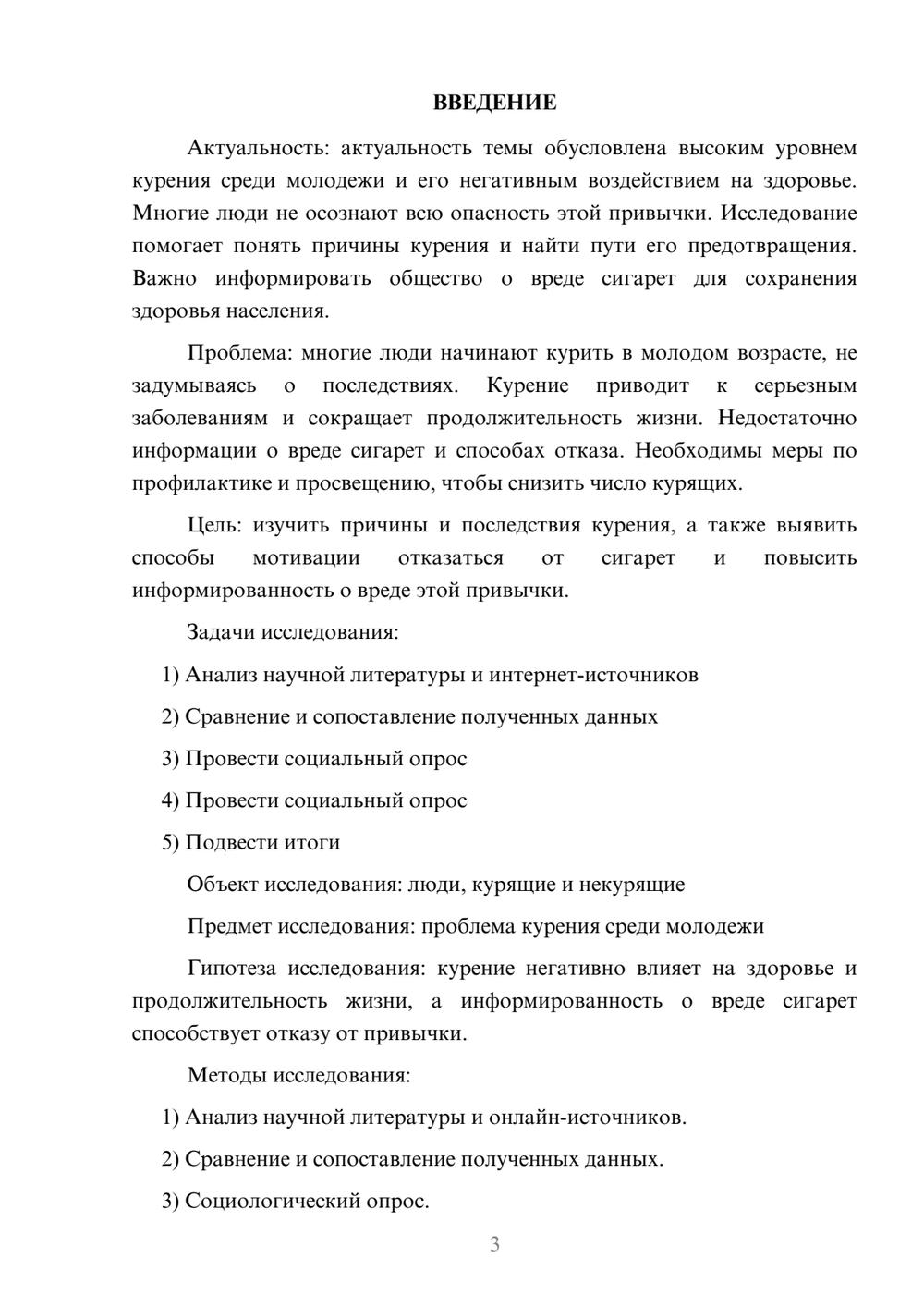 ВВЕДЕНИЕ

Актуальность: актуальность темы обусловлена высоким уровнем курения среди молодежи и его негативным воздействием на здоровье. Многие люди не осознают всю опасность этой привычки. Исследование помогает понять причины курения и найти пути его предотвращения. Важно информировать общество о вреде сигарет для сохранения здоровья населения.

Проблема: многие люди начинают курить в молодом возрасте, не задумываясь о последствиях. Курение приводит к серьезным заболеваниям и сокращает продолжительность жизни. Недостаточно информации о вреде сигарет и способах отказа. Необходимы меры по профилактике и просвещению, чтобы снизить число курящих.

Цель: изучить причины и последствия курения, а также выявить способы мотивации отказаться от сигарет и повысить информированность о вреде этой привычки.

Задачи исследования:

1) Анализ научной литературы и интернет-источников

2) Сравнение и сопоставление полученных данных

3) Провести социальный опрос

4) Провести социальный опрос

5) Подвести итоги

Объект исследования: люди, курящие и некурящие

Предмет исследования: проблема курения среди молодежи

Гипотеза исследования: курение негативно влияет на здоровье и продолжительность жизни, а информированность о вреде сигарет способствует отказу от привычки.

Методы исследования:

1) Анализ научной литературы и онлайн-источников.

2) Сравнение и сопоставление полученных данных.

3) Социологический опрос.

3